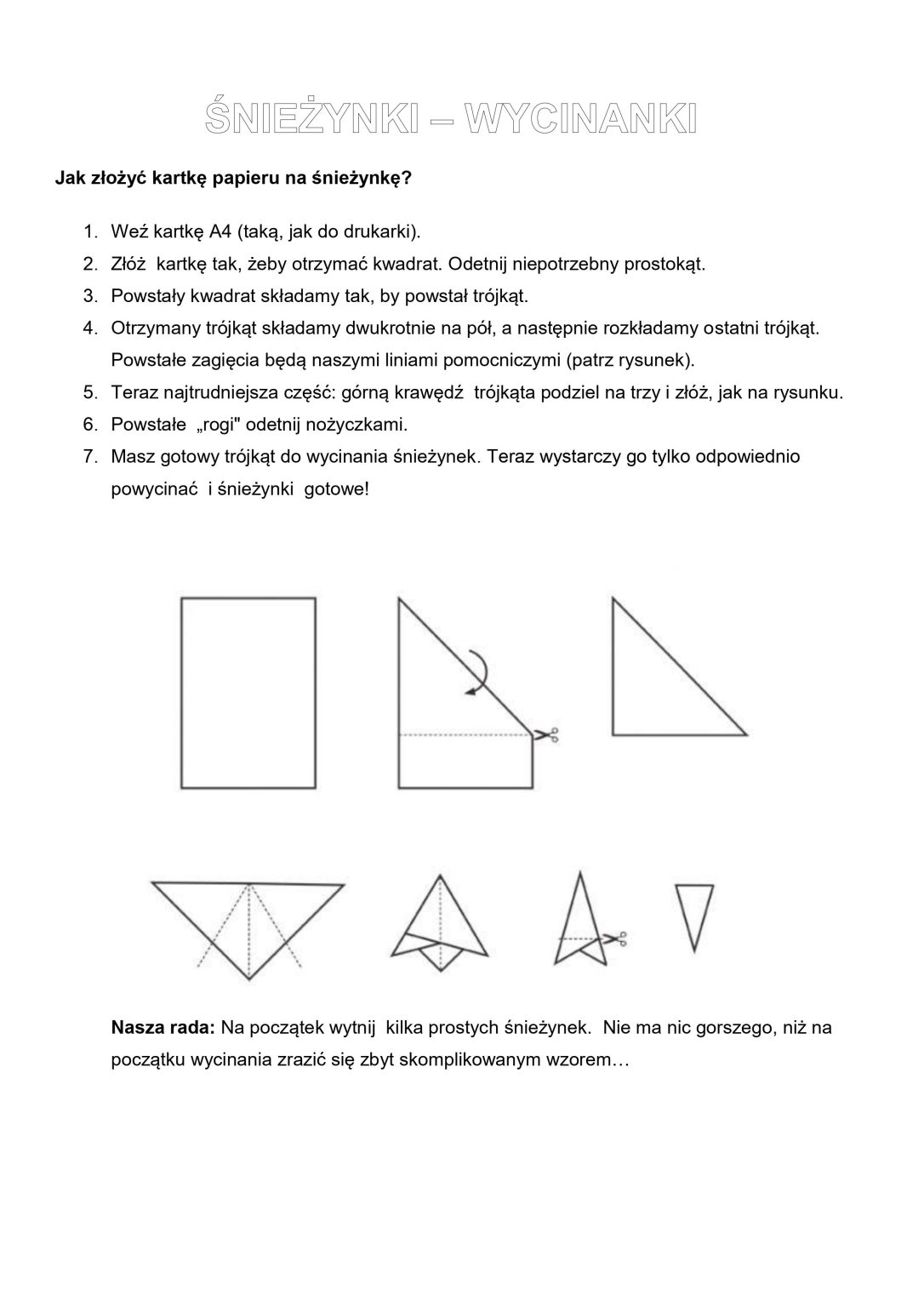 ŚNIEŻYNKI – WYCINANKI

Jak złożyć kartkę papieru na śnieżynkę?

1. Weź kartkę A4 (taką, jak do drukarki).
2. Złóż kartkę tak, żeby otrzymać kwadrat. Odetnij niepotrzebny prostokąt.
3. Powstały kwadrat składamy tak, by powstał trójkąt.
4. Otrzymany trójkąt składamy dwukrotnie na pół, a następnie rozkładamy ostatni trójkąt. Powstałe zagięcia będą naszymi liniami pomocniczymi (patrz rysunek).
5. Teraz najtrudniejsza część: górną krawędź trójkąta podziel na trzy i złóż, jak na rysunku.
6. Powstałe „rogi" odetnij nożyczkami.
7. Masz gotowy trójkąt do wycinania śnieżynek. Teraz wystarczy go tylko odpowiednio powycinać i śnieżynki gotowe!

Nasza rada: Na początek wytnij kilka prostych śnieżynek. Nie ma nic gorszego, niż na początku wycinania zrazić się zbyt skomplikowanym wzorem…